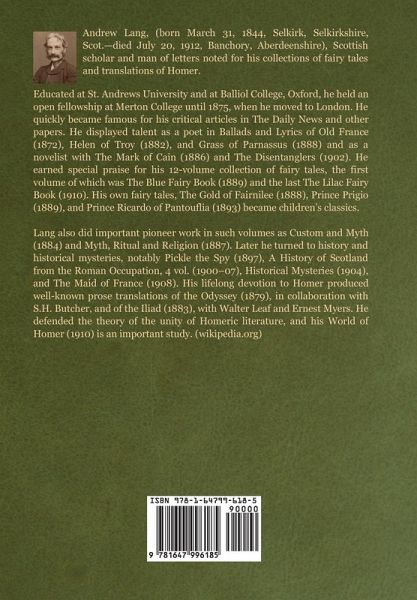 Andrew Lang, (born March 31, 1844, Selkirk, Selkirkshire, Scot.—died July 20, 1912, Banchory, Aberdeenshire), Scottish scholar and man of letters noted for his collections of fairy tales and translations of Homer.

Educated at St. Andrews University and at Balliol College, Oxford, he held an open fellowship at Merton College until 1875, when he moved to London. He quickly became famous for his critical articles in The Daily News and other papers. He displayed talent as a poet in Ballads and Lyrics of Old France (1872), Helen of Troy (1882), and Grass of Parnassus (1888) and as a novelist with The Mark of Cain (1886) and The Disentanglers (1902). He earned special praise for his 12-volume collection of fairy tales, the first volume of which was The Blue Fairy Book (1889) and the last The Lilac Fairy Book (1910). His own fairy tales, The Gold of Fairnilee (1888), Prince Prigio (1889), and Prince Ricardo of Pantouflia (1893) became children's classics.

Lang also did important pioneer work in such volumes as Custom and Myth (1884) and Myth, Ritual and Religion (1887). Later he turned to history and historical mysteries, notably Pickle the Spy (1897), A History of Scotland from the Roman Occupation, 4 vol. (1900–07), Historical Mysteries (1904), and The Maid of France (1908). His lifelong devotion to Homer produced well-known prose translations of the Odyssey (1879), in collaboration with S.H. Butcher, and of the Iliad (1883), with Walter Leaf and Ernest Myers. He defended the theory of the unity of Homeric literature, and his World of Homer (1910) is an important study. (wikipedia.org)

ISBN 978-1-64799-618-5
90000
9 781647 996185